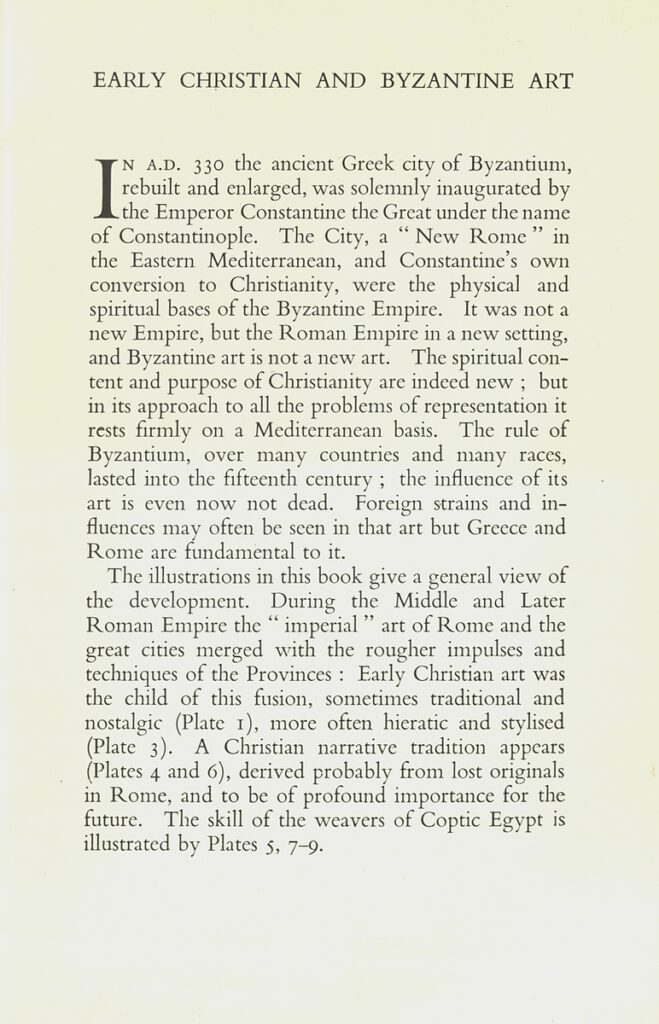 EARLY CHRISTIAN AND BYZANTINE ART

IN A.D. 330 the ancient Greek city of Byzantium, rebuilt and enlarged, was solemnly inaugurated by the Emperor Constantine the Great under the name of Constantinople. The City, a " New Rome " in the Eastern Mediterranean, and Constantine's own conversion to Christianity, were the physical and spiritual bases of the Byzantine Empire. It was not a new Empire, but the Roman Empire in a new setting, and Byzantine art is not a new art. The spiritual content and purpose of Christianity are indeed new ; but in its approach to all the problems of representation it rests firmly on a Mediterranean basis. The rule of Byzantium, over many countries and many races, lasted into the fifteenth century ; the influence of its art is even now not dead. Foreign strains and influences may often be seen in that art but Greece and Rome are fundamental to it.

The illustrations in this book give a general view of the development. During the Middle and Later Roman Empire the " imperial " art of Rome and the great cities merged with the rougher impulses and techniques of the Provinces : Early Christian art was the child of this fusion, sometimes traditional and nostalgic (Plate 1), more often hieratic and stylised (Plate 3). A Christian narrative tradition appears (Plates 4 and 6), derived probably from lost originals in Rome, and to be of profound importance for the future. The skill of the weavers of Coptic Egypt is illustrated by Plates 5, 7–9.